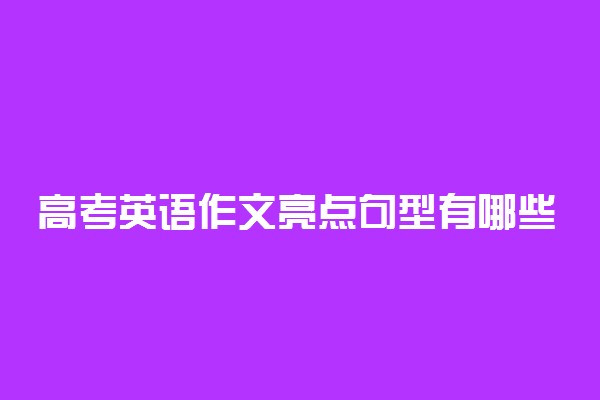 高考英语作文亮点句型有哪些